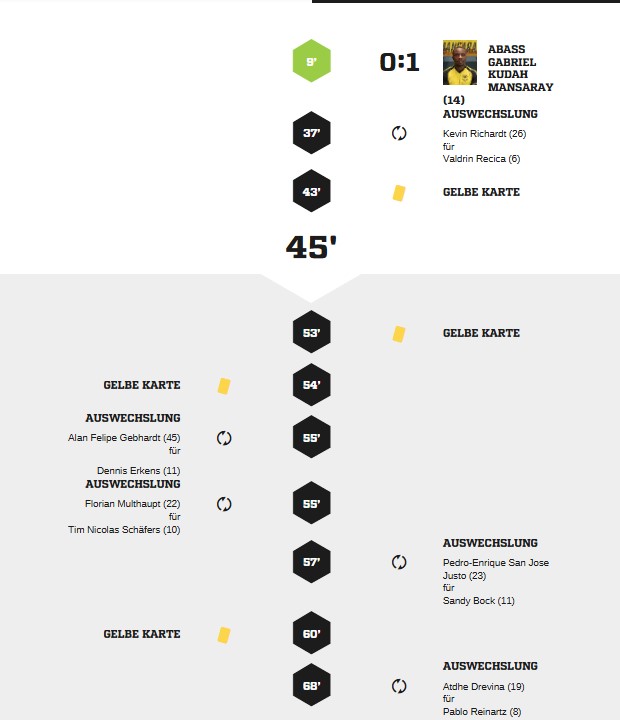 9'

0:1

ABASS GABRIEL KUDAH MANSARAY (14)

37'

AUSWECHSLUNG
Kevin Richardt (26)
für
Valdrin Recica (6)

43'

GELBE KARTE

45'

53'

GELBE KARTE

GELBE KARTE

54'

AUSWECHSLUNG
Alan Felipe Gebhardt (45)
für
Dennis Erkens (11)

55'

AUSWECHSLUNG
Florian Multhaupt (22)
für
Tim Nicolas Schäfers (10)

55'

57'

AUSWECHSLUNG
Pedro-Enrique San Jose Justo (23)
für
Sandy Bock (11)

GELBE KARTE

60'

68'

AUSWECHSLUNG
Atdhe Drevina (19)
für
Pablo Reinartz (8)